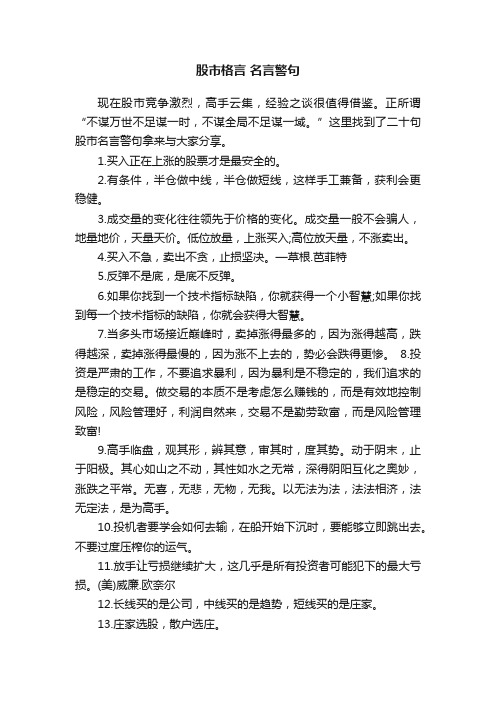 股市格言 名言警句

现在股市竞争激烈，高手云集，经验之谈很值得借鉴。正所谓“不谋万世不足谋一时，不谋全局不足谋一域。”这里找到了二十句股市名言警句拿来与大家分享。

1.买入正在上涨的股票才是最安全的。

2.有条件，半仓做中线，半仓做短线，这样手工兼备，获利会更稳健。

3.成交量的变化往往领先于价格的变化。成交量一般不会骗人，地量地价，天量天价。低位放量，上涨买入;高位放天量，不涨卖出。

4.买入不急，卖出不贪，止损坚决。—草根.芭菲特

5.反弹不是底，是底不反弹。

6.如果你找到一个技术指标缺陷，你就获得一个小智慧;如果你找到每一个技术指标的缺陷，你就会获得大智慧。

7.当多头市场接近巅峰时，卖掉涨得最多的，因为涨得越高，跌得越深，卖掉涨得最慢的，因为涨不上去的，势必会跌得更惨。 8.投资是严肃的工作，不要追求暴利，因为暴利是不稳定的，我们追求的是稳定的交易。做交易的本质不是考虑怎么赚钱的，而是有效地控制风险，风险管理好，利润自然来，交易不是勤劳致富，而是风险管理致富!

9.高手临盘，观其形，辨其意，审其时，度其势。动于阴末，止于阳极。其心如山之不动，其性如水之无常，深得阴阳互化之奥妙，涨跌之平常。无喜，无悲，无物，无我。以无法为法，法法相济，法无定法，是为高手。

10.投机者要学会如何去输，在船开始下沉时，要能够立即跳出去。不要过度压榨你的运气。

11.放手让亏损继续扩大，这几乎是所有投资者可能犯下的最大亏损。(美)威廉.欧奈尔

12.长线买的是公司，中线买的是趋势，短线买的是庄家。

13.庄家选股，散户选庄。